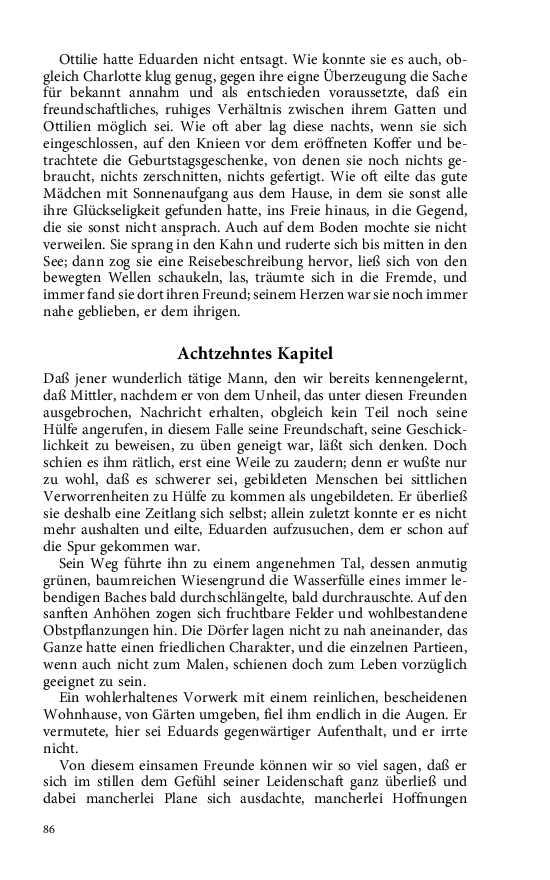 Ottilie hatte Eduarden nicht entsagt. Wie konnte sie es auch, obgleich Charlotte klug genug, gegen ihre eigne Überzeugung die Sache für bekannt annahm und als entschieden voraussetzte, daß ein freundschaftliches, ruhiges Verhältnis zwischen ihrem Gatten und Ottilien möglich sei. Wie oft aber lag diese nachts, wenn sie sich eingeschlossen, auf den Knieen vor dem eröffneten Koffer und betrachtete die Geburtstagsgeschenke, von denen sie noch nichts gebraucht, nichts zerschnitten, nichts gefertigt. Wie oft eilte das gute Mädchen mit Sonnenaufgang aus dem Hause, in dem sie sonst alle ihre Glückseligkeit gefunden hatte, ins Freie hinaus, in die Gegend, die sie sonst nicht ansprach. Auch auf dem Boden mochte sie nicht verweilen. Sie sprang in den Kahn und ruderte sich bis mitten in den See; dann zog sie eine Reisebeschreibung hervor, ließ sich von den bewegten Wellen schaukeln, las, träumte sich in die Fremde, und immer fand sie dort ihren Freund; seinem Herzen war sie noch immer nahe geblieben, er dem ihrigen.

Achtzehntes Kapitel

Daß jener wunderlich tätige Mann, den wir bereits kennengelernt, daß Mittler, nachdem er von dem Unheil, das unter diesen Freunden ausgebrochen, Nachricht erhalten, obgleich kein Teil noch seine Hülfe angerufen, in diesem Falle seine Freundschaft, seine Geschicklichkeit zu beweisen, zu üben geneigt war, läßt sich denken. Doch schien es ihm rätlich, erst eine Weile zu zaudern; denn er wußte nur zu wohl, daß es schwerer sei, gebildeten Menschen bei sittlichen Verworrenheiten zu Hülfe zu kommen als ungebildeten. Er überließ sie deshalb eine Zeitlang sich selbst; allein zuletzt konnte er es nicht mehr aushalten und eilte, Eduarden aufzusuchen, dem er schon auf die Spur gekommen war.

Sein Weg führte ihn zu einem angenehmen Tal, dessen anmutig grünen, baumreichen Wiesengrund die Wasserfülle eines immer lebendigen Baches bald durchschlängelte, bald durchrauschte. Auf den sanften Anhöhen zogen sich fruchtbare Felder und wohlbestandene Obstpflanzungen hin. Die Dörfer lagen nicht zu nah aneinander, das Ganze hatte einen friedlichen Charakter, und die einzelnen Partieen, wenn auch nicht zum Malen, schienen doch zum Leben vorzüglich geeignet zu sein.

Ein wohlerhaltenes Vorwerk mit einem reinlichen, bescheidenen Wohnhause, von Gärten umgeben, fiel ihm endlich in die Augen. Er vermutete, hier sei Eduards gegenwärtiger Aufenthalt, und er irrte nicht.

Von diesem einsamen Freunde können wir so viel sagen, daß er sich im stillen dem Gefühl seiner Leidenschaft ganz überließ und dabei mancherlei Plane sich ausdachte, mancherlei Hoffnungen

86